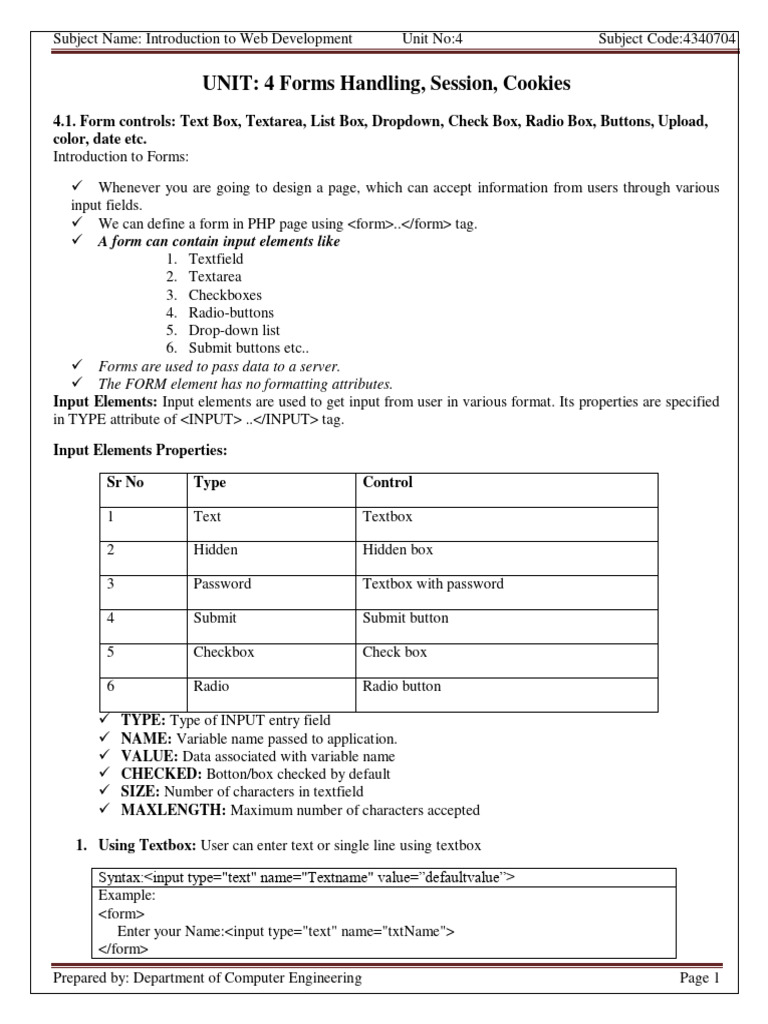 Subject Name: Introduction to Web Development Unit No:4 Subject Code:4340704

UNIT: 4 Forms Handling, Session, Cookies

4.1. Form controls: Text Box, Textarea, List Box, Dropdown, Check Box, Radio Box, Buttons, Upload, color, date etc.
Introduction to Forms:

✓ Whenever you are going to design a page, which can accept information from users through various input fields.
✓ We can define a form in PHP page using <form>..</form> tag.
✓ A form can contain input elements like
1. Textfield
2. Textarea
3. Checkboxes
4. Radio-buttons
5. Drop-down list
6. Submit buttons etc..
✓ Forms are used to pass data to a server.
✓ The FORM element has no formatting attributes.

Input Elements: Input elements are used to get input from user in various format. Its properties are specified in TYPE attribute of <INPUT> ..</INPUT> tag.

Input Elements Properties:

| Sr No | Type | Control |
|---|---|---|
| 1 | Text | Textbox |
| 2 | Hidden | Hidden box |
| 3 | Password | Textbox with password |
| 4 | Submit | Submit button |
| 5 | Checkbox | Check box |
| 6 | Radio | Radio button |

✓ TYPE: Type of INPUT entry field
✓ NAME: Variable name passed to application.
✓ VALUE: Data associated with variable name
✓ CHECKED: Botton/box checked by default
✓ SIZE: Number of characters in textfield
✓ MAXLENGTH: Maximum number of characters accepted

1. Using Textbox: User can enter text or single line using textbox

Syntax:<input type="text" name="Textname" value="defaultvalue">
Example:
<form>
Enter your Name:<input type="text" name="txtName">
</form>

Prepared by: Department of Computer Engineering Page 1